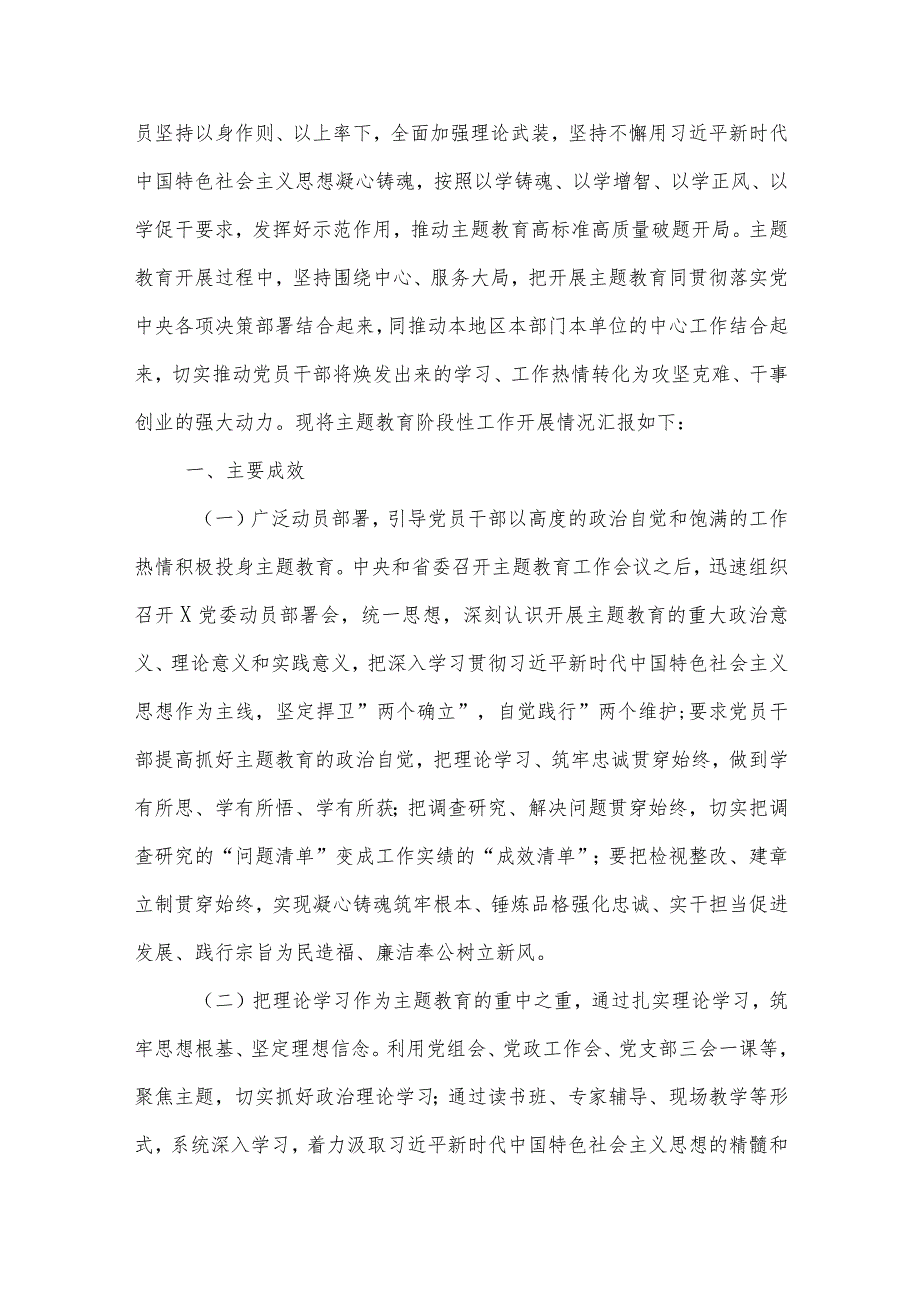 员坚持以身作则、以上率下，全面加强理论武装，坚持不懈用习近平新时代中国特色社会主义思想凝心铸魂，按照以学铸魂、以学增智、以学正风、以学促干要求，发挥好示范作用，推动主题教育高标准高质量破题开局。主题教育开展过程中，坚持围绕中心、服务大局，把开展主题教育同贯彻落实党中央各项决策部署结合起来，同推动本地区本部门本单位的中心工作结合起来，切实推动党员干部将焕发出来的学习、工作热情转化为攻坚克难、干事创业的强大动力。现将主题教育阶段性工作开展情况汇报如下：

一、主要成效

（一）广泛动员部署，引导党员干部以高度的政治自觉和饱满的工作热情积极投身主题教育。中央和省委召开主题教育工作会议之后，迅速组织召开X党委动员部署会，统一思想，深刻认识开展主题教育的重大政治意义、理论意义和实践意义，把深入学习贯彻习近平新时代中国特色社会主义思想作为主线，坚定捍卫”两个确立”，自觉践行”两个维护;要求党员干部提高抓好主题教育的政治自觉，把理论学习、筑牢忠诚贯穿始终，做到学有所思、学有所悟、学有所获;把调查研究、解决问题贯穿始终，切实把调查研究的“问题清单”变成工作实绩的“成效清单”；要把检视整改、建章立制贯穿始终，实现凝心铸魂筑牢根本、锤炼品格强化忠诚、实干担当促进发展、践行宗旨为民造福、廉洁奉公树立新风。

（二）把理论学习作为主题教育的重中之重，通过扎实理论学习，筑牢思想根基、坚定理想信念。利用党组会、党政工作会、党支部三会一课等，聚焦主题，切实抓好政治理论学习;通过读书班、专家辅导、现场教学等形式，系统深入学习，着力汲取习近平新时代中国特色社会主义思想的精髓和